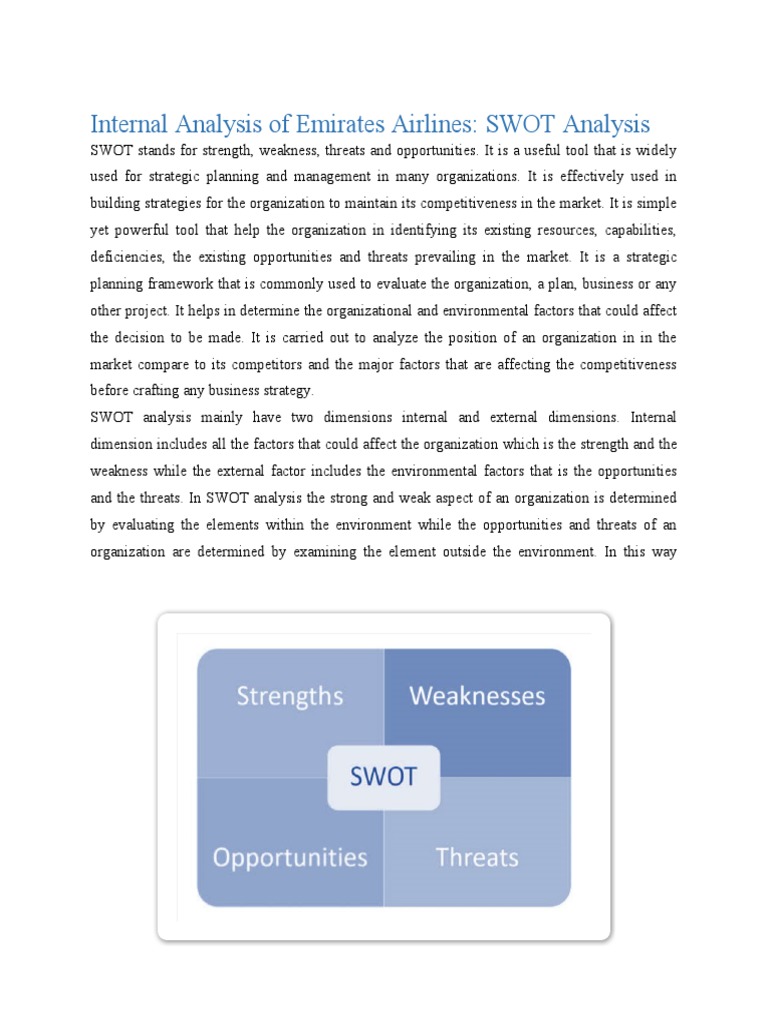 Internal Analysis of Emirates Airlines: SWOT Analysis

SWOT stands for strength, weakness, threats and opportunities. It is a useful tool that is widely used for strategic planning and management in many organizations. It is effectively used in building strategies for the organization to maintain its competitiveness in the market. It is simple yet powerful tool that help the organization in identifying its existing resources, capabilities, deficiencies, the existing opportunities and threats prevailing in the market. It is a strategic planning framework that is commonly used to evaluate the organization, a plan, business or any other project. It helps in determine the organizational and environmental factors that could affect the decision to be made. It is carried out to analyze the position of an organization in in the market compare to its competitors and the major factors that are affecting the competitiveness before crafting any business strategy.

SWOT analysis mainly have two dimensions internal and external dimensions. Internal dimension includes all the factors that could affect the organization which is the strength and the weakness while the external factor includes the environmental factors that is the opportunities and the threats. In SWOT analysis the strong and weak aspect of an organization is determined by evaluating the elements within the environment while the opportunities and threats of an organization are determined by examining the element outside the environment. In this way

Strengths
Weaknesses
SWOT
Opportunities
Threats